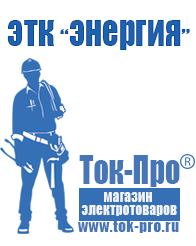 ЭТК "Энергия"

Ток-Про®

магазин электротоваров

www.tok-pro.ru